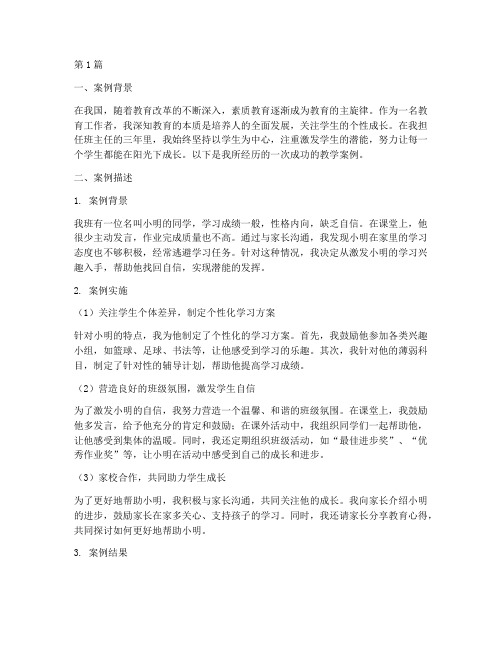 第1篇

一、案例背景

在我国，随着教育改革的不断深入，素质教育逐渐成为教育的主旋律。作为一名教育工作者，我深知教育的本质是培养人的全面发展，关注学生的个性成长。在我担任班主任的三年里，我始终坚持以学生为中心，注重激发学生的潜能，努力让每一个学生都能在阳光下成长。以下是我所经历的一次成功的教学案例。

二、案例描述

1. 案例背景

我班有一位名叫小明的同学，学习成绩一般，性格内向，缺乏自信。在课堂上，他很少主动发言，作业完成质量也不高。通过与家长沟通，我发现小明在家里的学习态度也不够积极，经常逃避学习任务。针对这种情况，我决定从激发小明的学习兴趣入手，帮助他找回自信，实现潜能的发挥。

2. 案例实施

（1）关注学生个体差异，制定个性化学习方案

针对小明的特点，我为他制定了个性化的学习方案。首先，我鼓励他参加各类兴趣小组，如篮球、足球、书法等，让他感受到学习的乐趣。其次，我针对他的薄弱科目，制定了针对性的辅导计划，帮助他提高学习成绩。

（2）营造良好的班级氛围，激发学生自信

为了激发小明的自信，我努力营造一个温馨、和谐的班级氛围。在课堂上，我鼓励他多发言，给予他充分的肯定和鼓励；在课外活动中，我组织同学们一起帮助他，让他感受到集体的温暖。同时，我还定期组织班级活动，如“最佳进步奖”、“优秀作业奖”等，让小明在活动中感受到自己的成长和进步。

（3）家校合作，共同助力学生成长

为了更好地帮助小明，我积极与家长沟通，共同关注他的成长。我向家长介绍小明的进步，鼓励家长在家多关心、支持孩子的学习。同时，我还请家长分享教育心得，共同探讨如何更好地帮助小明。

3. 案例结果